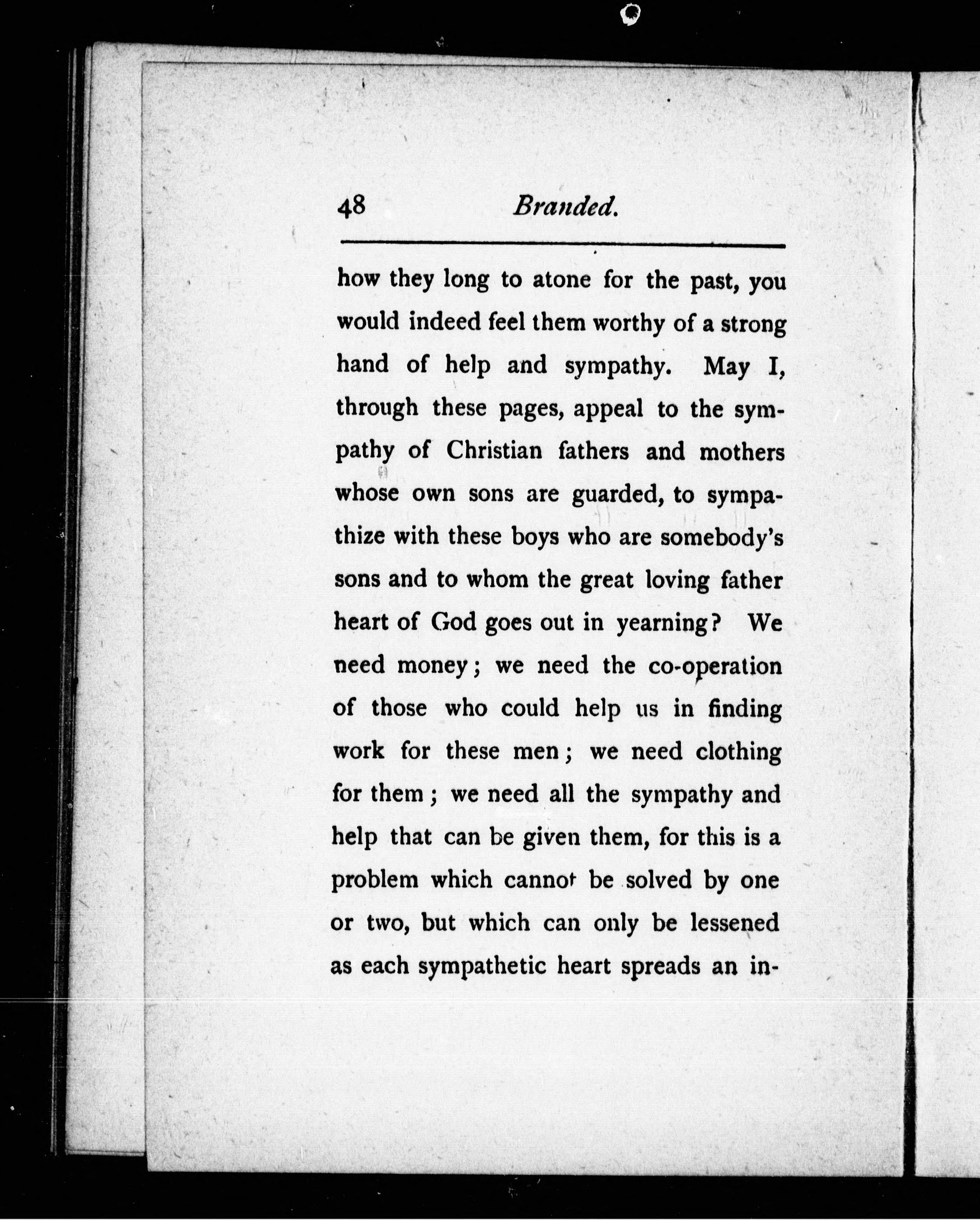 48 Branded.

how they long to atone for the past, you would indeed feel them worthy of a strong hand of help and sympathy. May I, through these pages, appeal to the sympathy of Christian fathers and mothers whose own sons are guarded, to sympathize with these boys who are somebody's sons and to whom the great loving father heart of God goes out in yearning? We need money; we need the co-operation of those who could help us in finding work for these men; we need clothing for them; we need all the sympathy and help that can be given them, for this is a problem which cannot be solved by one or two, but which can only be lessened as each sympathetic heart spreads an in-